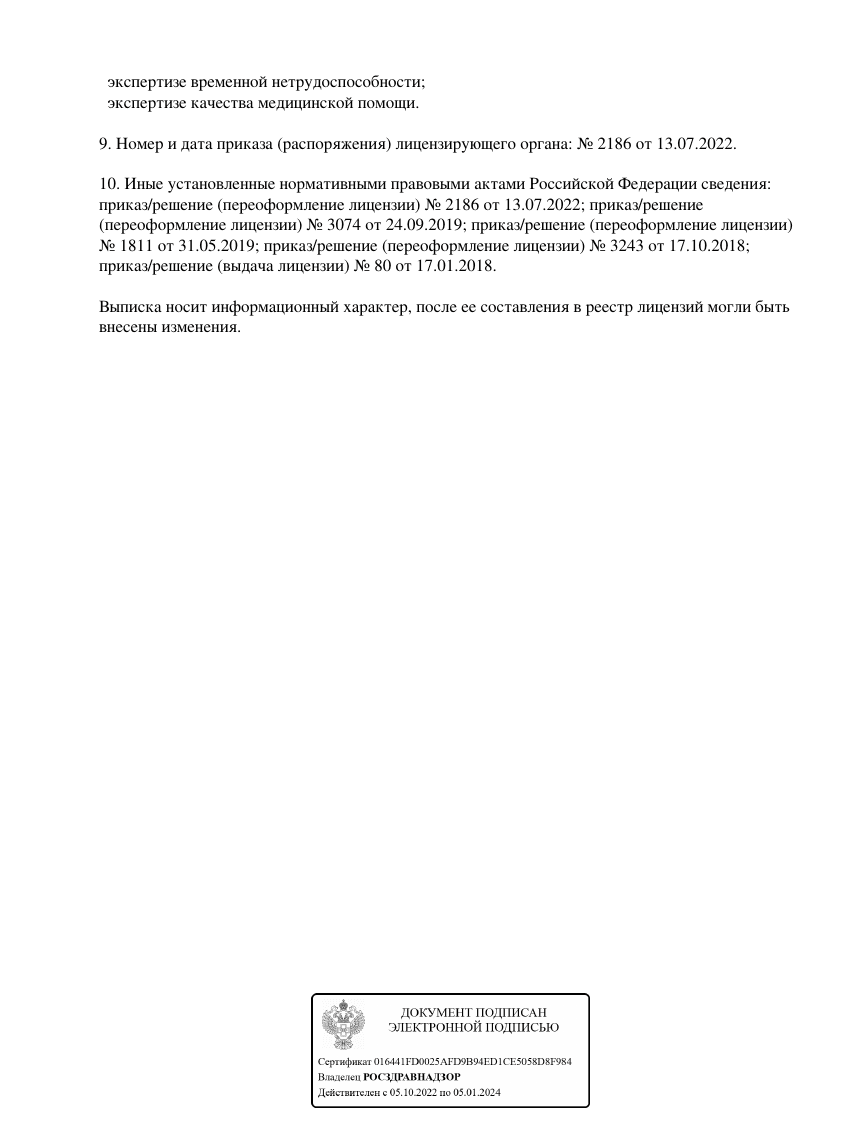 экспертизе временной нетрудоспособности;
экспертизе качества медицинской помощи.

9. Номер и дата приказа (распоряжения) лицензирующего органа: № 2186 от 13.07.2022.

10. Иные установленные нормативными правовыми актами Российской Федерации сведения: приказ/решение (переоформление лицензии) № 2186 от 13.07.2022; приказ/решение (переоформление лицензии) № 3074 от 24.09.2019; приказ/решение (переоформление лицензии) № 1811 от 31.05.2019; приказ/решение (переоформление лицензии) № 3243 от 17.10.2018; приказ/решение (выдача лицензии) № 80 от 17.01.2018.

Выписка носит информационный характер, после ее составления в реестр лицензий могли быть внесены изменения.

ДОКУМЕНТ ПОДПИСАН
ЭЛЕКТРОННОЙ ПОДПИСЬЮ

Сертификат 016441FD0025AFD9B94ED1CE5058D8F984
Владелец РОСЗДРАВНАДЗОР
Действителен с 05.10.2022 по 05.01.2024